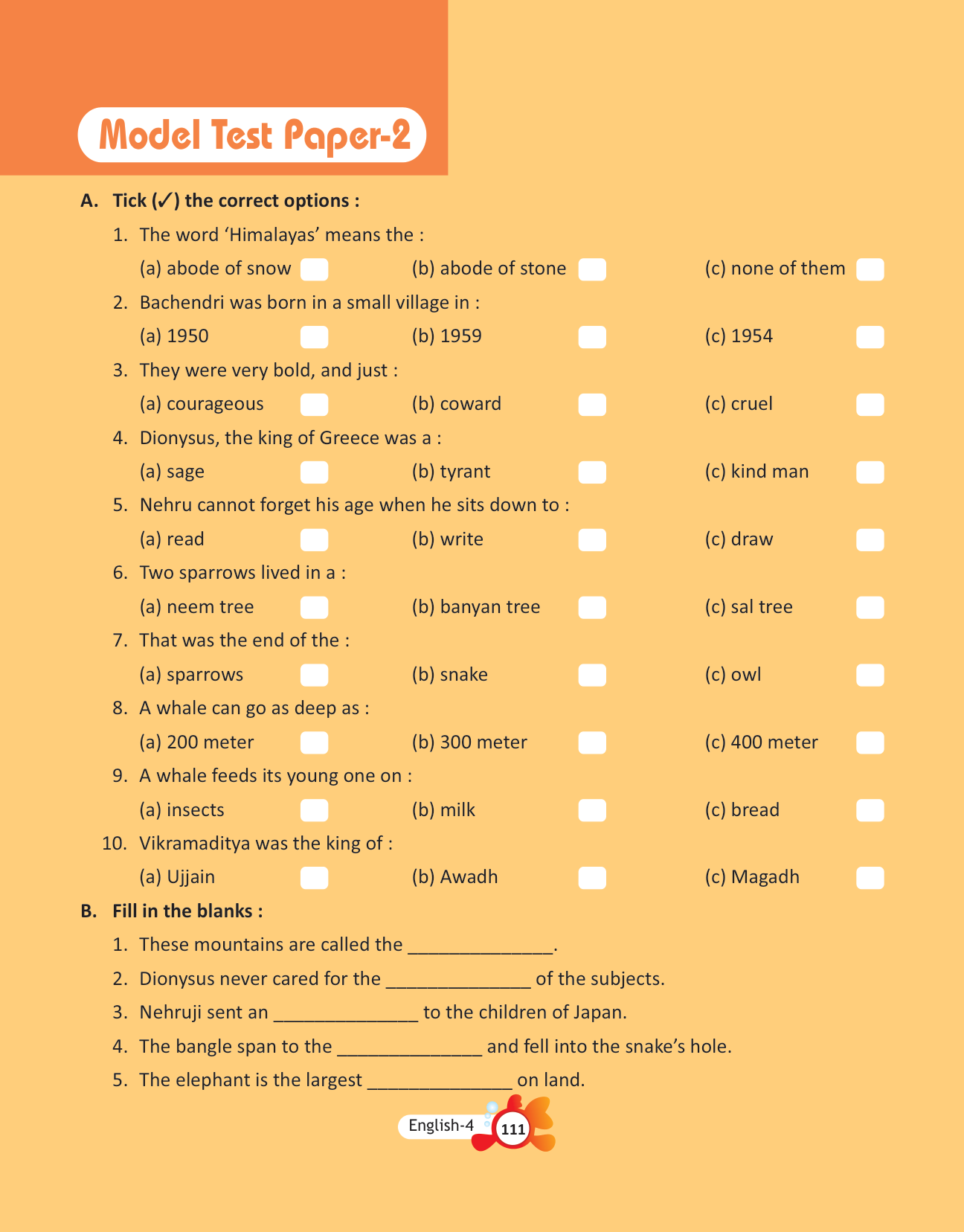 Model Test Paper-2

A. Tick (✓) the correct options :

1. The word 'Himalayas' means the :
(a) abode of snow (b) abode of stone (c) none of them

2. Bachendri was born in a small village in :
(a) 1950 (b) 1959 (c) 1954

3. They were very bold, and just :
(a) courageous (b) coward (c) cruel

4. Dionysus, the king of Greece was a :
(a) sage (b) tyrant (c) kind man

5. Nehru cannot forget his age when he sits down to :
(a) read (b) write (c) draw

6. Two sparrows lived in a :
(a) neem tree (b) banyan tree (c) sal tree

7. That was the end of the :
(a) sparrows (b) snake (c) owl

8. A whale can go as deep as :
(a) 200 meter (b) 300 meter (c) 400 meter

9. A whale feeds its young one on :
(a) insects (b) milk (c) bread

10. Vikramaditya was the king of :
(a) Ujjain (b) Awadh (c) Magadh

B. Fill in the blanks :

1. These mountains are called the ______________.

2. Dionysus never cared for the ______________ of the subjects.

3. Nehruji sent an ______________ to the children of Japan.

4. The bangle span to the ______________ and fell into the snake's hole.

5. The elephant is the largest ______________ on land.

English-4 111